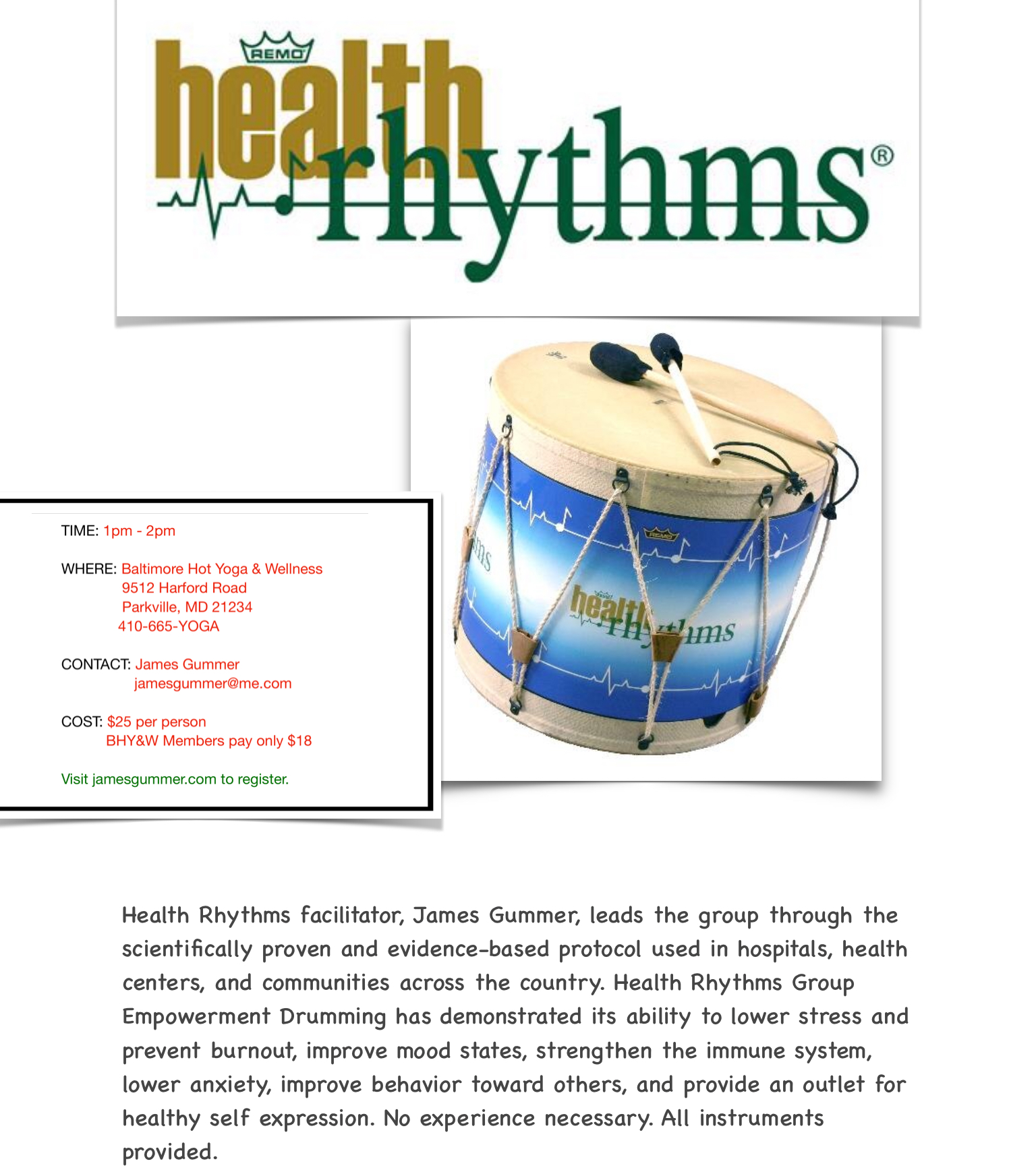 REMO
health rhythms®

REMO
health rhythms

TIME: 1pm - 2pm

WHERE: Baltimore Hot Yoga & Wellness
9512 Harford Road
Parkville, MD 21234
410-665-YOGA

CONTACT: James Gummer
jamesgummer@me.com

COST: $25 per person
BHY&W Members pay only $18

Visit jamesgummer.com to register.

Health Rhythms facilitator, James Gummer, leads the group through the scientifically proven and evidence-based protocol used in hospitals, health centers, and communities across the country. Health Rhythms Group Empowerment Drumming has demonstrated its ability to lower stress and prevent burnout, improve mood states, strengthen the immune system, lower anxiety, improve behavior toward others, and provide an outlet for healthy self expression. No experience necessary. All instruments provided.